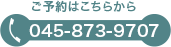 ご予約はこちらから

045-873-9707